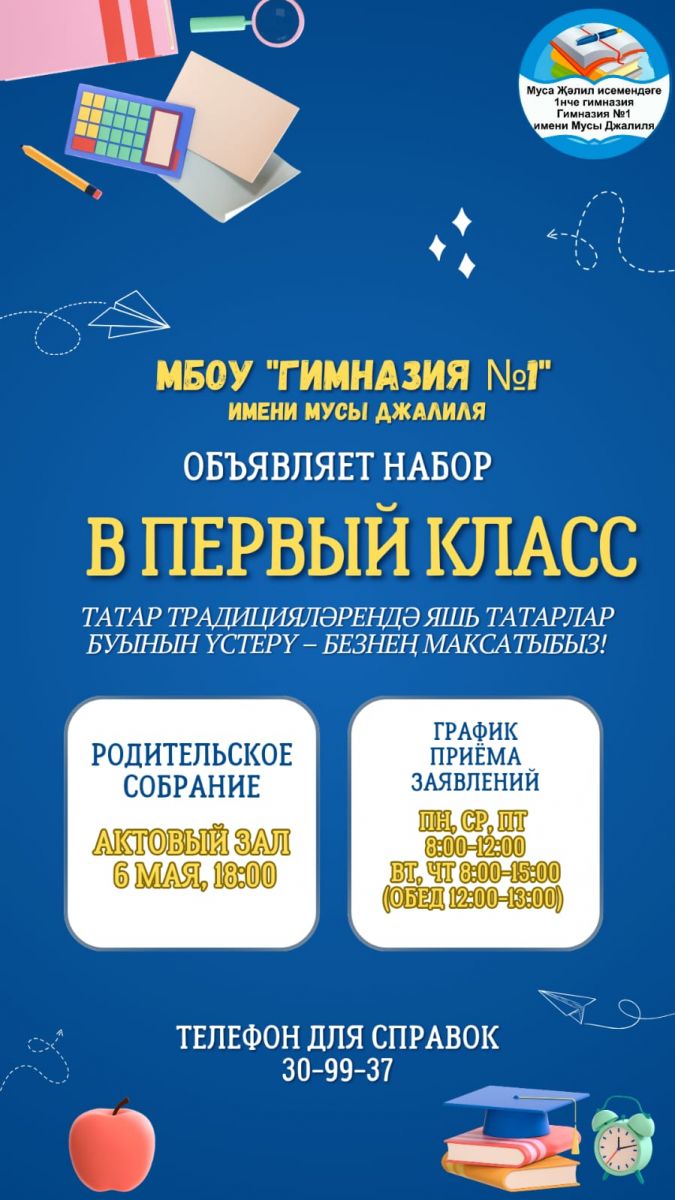 Муса Җәлил исемендәге
1нче гимназия
Гимназия №1
имени Мусы Джалиля

МБОУ "ГИМНАЗИЯ №1"
ИМЕНИ МУСЫ ДЖАЛИЛЯ

ОБЪЯВЛЯЕТ НАБОР

В ПЕРВЫЙ КЛАСС

ТАТАР ТРАДИЦИЯЛӘРЕНДӘ ЯШЬ ТАТАРЛАР БУЫНЫН ҮСТЕРҮ – БЕЗНЕҢ МАКСАТЫБЫЗ!

РОДИТЕЛЬСКОЕ СОБРАНИЕ

АКТОВЫЙ ЗАЛ
6 МАЯ, 18:00

ГРАФИК ПРИЁМА ЗАЯВЛЕНИЙ

ПН, СР, ПТ
8:00-12:00
ВТ, ЧТ 8:00-15:00
(ОБЕД 12:00-13:00)

ТЕЛЕФОН ДЛЯ СПРАВОК
30-99-37